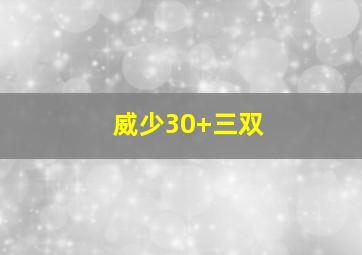 威少30+三双